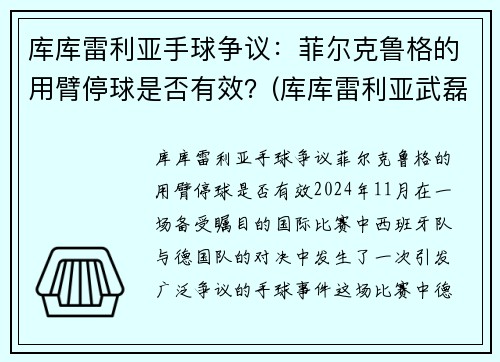 库库雷利亚手球争议：菲尔克鲁格的用臂停球是否有效？(库库雷利亚武磊

库库雷利亚手球争议菲尔克鲁格的用臂停球是否有效2024年11月在一场备受瞩目的国际比赛中西班牙队与德国队的对决中发生了一次引发广泛争议的手球事件这场比赛中德